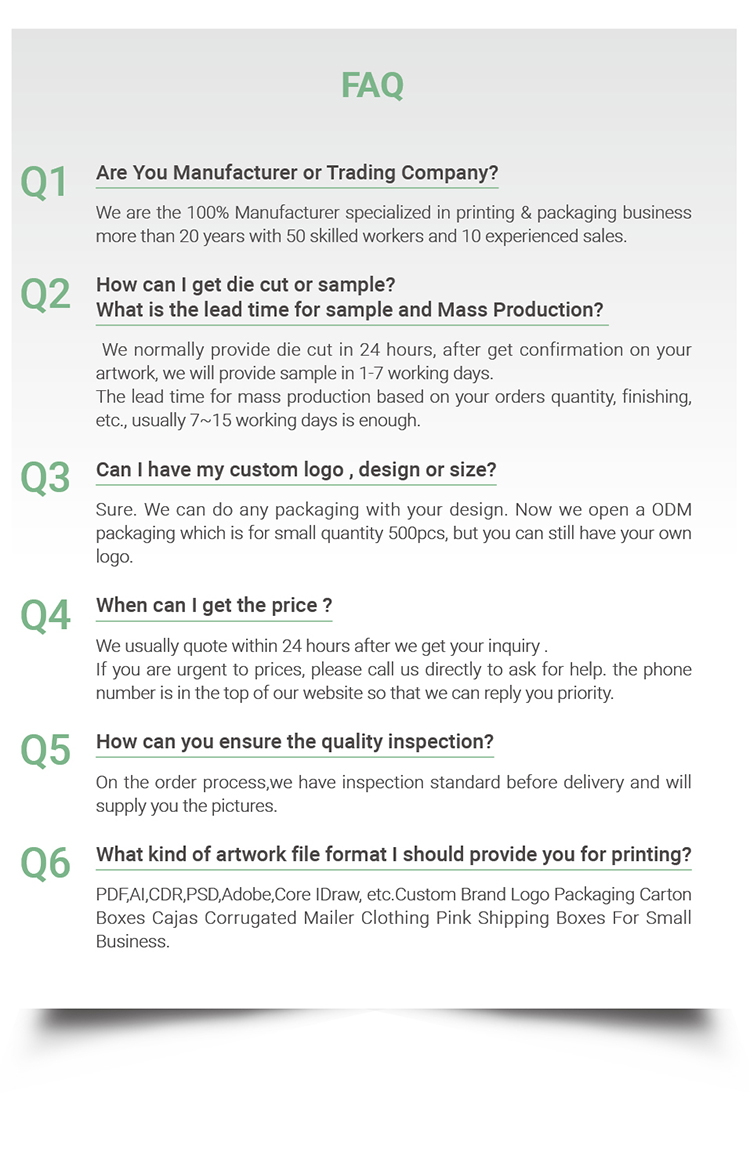 FAQ

Q1 Are You Manufacturer or Trading Company?

We are the 100% Manufacturer specialized in printing & packaging business more than 20 years with 50 skilled workers and 10 experienced sales.

Q2 How can I get die cut or sample?
What is the lead time for sample and Mass Production?

We normally provide die cut in 24 hours, after get confirmation on your artwork, we will provide sample in 1-7 working days.
The lead time for mass production based on your orders quantity, finishing, etc., usually 7~15 working days is enough.

Q3 Can I have my custom logo , design or size?

Sure. We can do any packaging with your design. Now we open a ODM packaging which is for small quantity 500pcs, but you can still have your own logo.

Q4 When can I get the price ?

We usually quote within 24 hours after we get your inquiry .
If you are urgent to prices, please call us directly to ask for help. the phone number is in the top of our website so that we can reply you priority.

Q5 How can you ensure the quality inspection?

On the order process,we have inspection standard before delivery and will supply you the pictures.

Q6 What kind of artwork file format I should provide you for printing?

PDF,AI,CDR,PSD,Adobe,Core IDraw, etc.Custom Brand Logo Packaging Carton Boxes Cajas Corrugated Mailer Clothing Pink Shipping Boxes For Small Business.